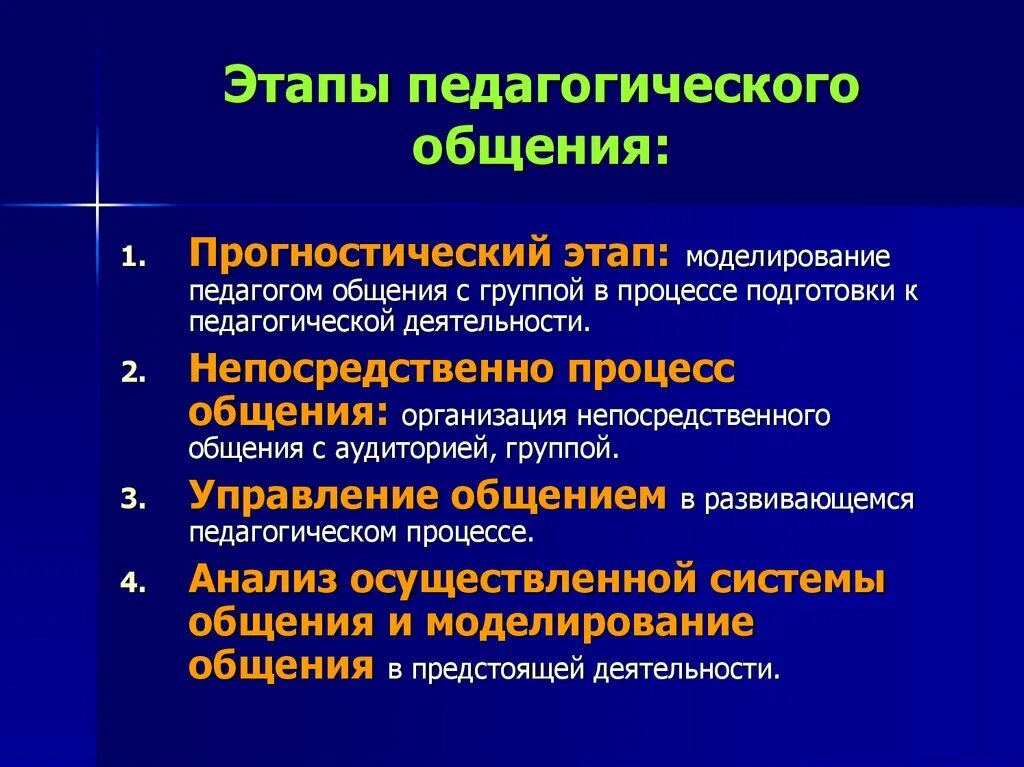 Этапы педагогического общения:

1. Прогностический этап: моделирование педагогом общения с группой в процессе подготовки к педагогической деятельности.
2. Непосредственно процесс общения: организация непосредственного общения с аудиторией, группой.
3. Управление общением в развивающемся педагогическом процессе.
4. Анализ осуществленной системы общения и моделирование общения в предстоящей деятельности.